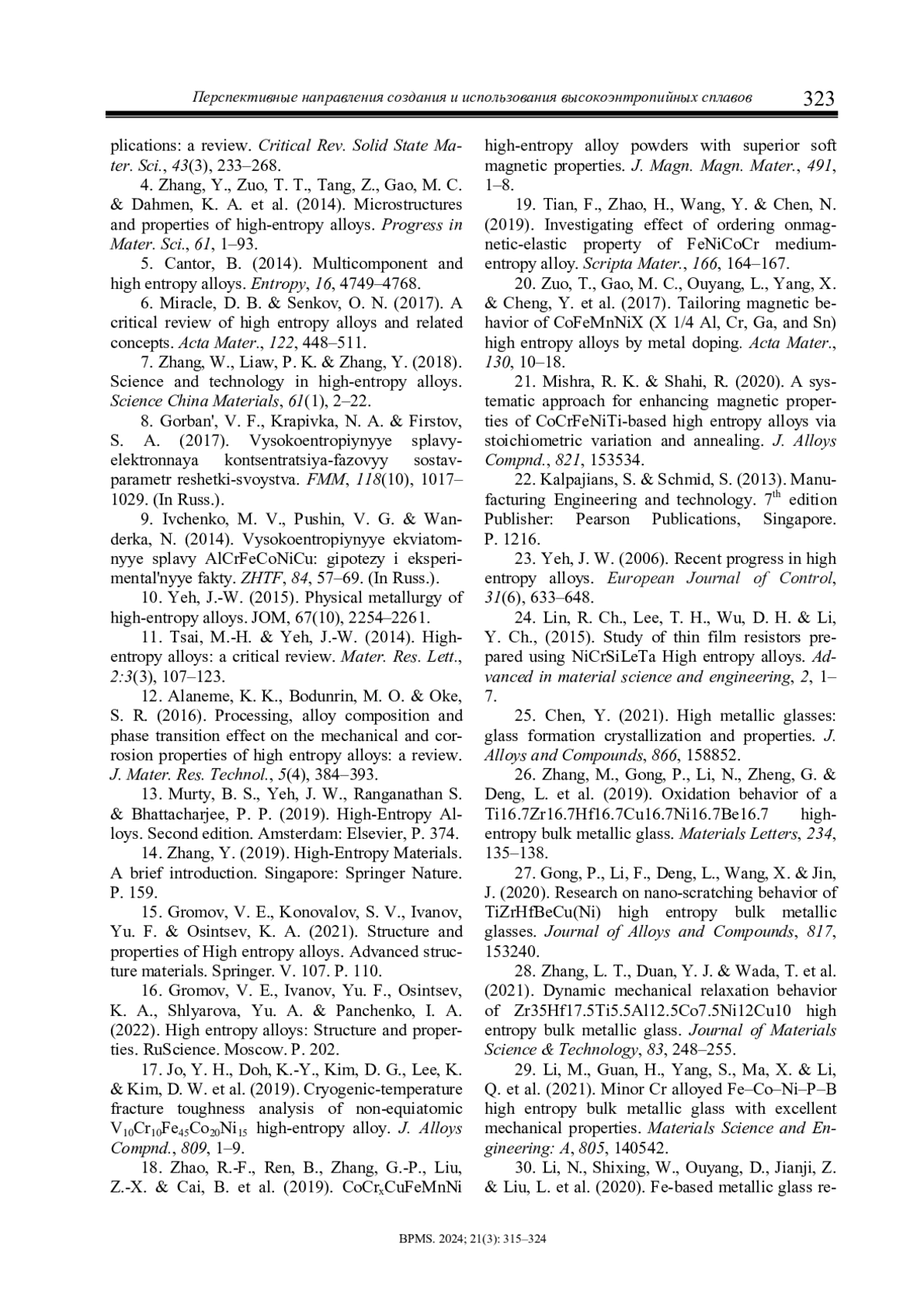 Перспективные направления создания и использования высокоэнтропийных сплавов 323

plications: a review. Critical Rev. Solid State Mater. Sci., 43(3), 233–268.

4. Zhang, Y., Zuo, T. T., Tang, Z., Gao, M. C. & Dahmen, K. A. et al. (2014). Microstructures and properties of high-entropy alloys. Progress in Mater. Sci., 61, 1–93.

5. Cantor, B. (2014). Multicomponent and high entropy alloys. Entropy, 16, 4749–4768.

6. Miracle, D. B. & Senkov, O. N. (2017). A critical review of high entropy alloys and related concepts. Acta Mater., 122, 448–511.

7. Zhang, W., Liaw, P. K. & Zhang, Y. (2018). Science and technology in high-entropy alloys. Science China Materials, 61(1), 2–22.

8. Gorban', V. F., Krapivka, N. A. & Firstov, S. A. (2017). Vysokoentropiynyye splavy-elektronnaya kontsentratsiya-fazovyy sostav-parametr reshetki-svoystva. FMM, 118(10), 1017–1029. (In Russ.).

9. Ivchenko, M. V., Pushin, V. G. & Wanderka, N. (2014). Vysokoentropiynyye ekviatomnyye splavy AlCrFeCoNiCu: gipotezy i eksperimental'nyye fakty. ZHTF, 84, 57–69. (In Russ.).

10. Yeh, J.-W. (2015). Physical metallurgy of high-entropy alloys. JOM, 67(10), 2254–2261.

11. Tsai, M.-H. & Yeh, J.-W. (2014). High-entropy alloys: a critical review. Mater. Res. Lett., 2:3(3), 107–123.

12. Alaneme, K. K., Bodunrin, M. O. & Oke, S. R. (2016). Processing, alloy composition and phase transition effect on the mechanical and corrosion properties of high entropy alloys: a review. J. Mater. Res. Technol., 5(4), 384–393.

13. Murty, B. S., Yeh, J. W., Ranganathan S. & Bhattacharjee, P. P. (2019). High-Entropy Alloys. Second edition. Amsterdam: Elsevier, P. 374.

14. Zhang, Y. (2019). High-Entropy Materials. A brief introduction. Singapore: Springer Nature. P. 159.

15. Gromov, V. E., Konovalov, S. V., Ivanov, Yu. F. & Osintsev, K. A. (2021). Structure and properties of High entropy alloys. Advanced structure materials. Springer. V. 107. P. 110.

16. Gromov, V. E., Ivanov, Yu. F., Osintsev, K. A., Shlyarova, Yu. A. & Panchenko, I. A. (2022). High entropy alloys: Structure and properties. RuScience. Moscow. P. 202.

17. Jo, Y. H., Doh, K.-Y., Kim, D. G., Lee, K. & Kim, D. W. et al. (2019). Cryogenic-temperature fracture toughness analysis of non-equiatomic $V_{10}Cr_{10}Fe_{45}Co_{20}Ni_{15}$ high-entropy alloy. J. Alloys Compnd., 809, 1–9.

18. Zhao, R.-F., Ren, B., Zhang, G.-P., Liu, Z.-X. & Cai, B. et al. (2019). $CoCr_xCuFeMnNi$ high-entropy alloy powders with superior soft magnetic properties. J. Magn. Magn. Mater., 491, 1–8.

19. Tian, F., Zhao, H., Wang, Y. & Chen, N. (2019). Investigating effect of ordering onmagnetic-elastic property of FeNiCoCr medium-entropy alloy. Scripta Mater., 166, 164–167.

20. Zuo, T., Gao, M. C., Ouyang, L., Yang, X. & Cheng, Y. et al. (2017). Tailoring magnetic behavior of CoFeMnNiX (X 1/4 Al, Cr, Ga, and Sn) high entropy alloys by metal doping. Acta Mater., 130, 10–18.

21. Mishra, R. K. & Shahi, R. (2020). A systematic approach for enhancing magnetic properties of CoCrFeNiTi-based high entropy alloys via stoichiometric variation and annealing. J. Alloys Compnd., 821, 153534.

22. Kalpajians, S. & Schmid, S. (2013). Manufacturing Engineering and technology. $7^{th}$ edition Publisher: Pearson Publications, Singapore. P. 1216.

23. Yeh, J. W. (2006). Recent progress in high entropy alloys. European Journal of Control, 31(6), 633–648.

24. Lin, R. Ch., Lee, T. H., Wu, D. H. & Li, Y. Ch., (2015). Study of thin film resistors prepared using NiCrSiLeTa High entropy alloys. Advanced in material science and engineering, 2, 1–7.

25. Chen, Y. (2021). High metallic glasses: glass formation crystallization and properties. J. Alloys and Compounds, 866, 158852.

26. Zhang, M., Gong, P., Li, N., Zheng, G. & Deng, L. et al. (2019). Oxidation behavior of a Ti16.7Zr16.7Hf16.7Cu16.7Ni16.7Be16.7 high-entropy bulk metallic glass. Materials Letters, 234, 135–138.

27. Gong, P., Li, F., Deng, L., Wang, X. & Jin, J. (2020). Research on nano-scratching behavior of TiZrHfBeCu(Ni) high entropy bulk metallic glasses. Journal of Alloys and Compounds, 817, 153240.

28. Zhang, L. T., Duan, Y. J. & Wada, T. et al. (2021). Dynamic mechanical relaxation behavior of Zr35Hf17.5Ti5.5Al12.5Co7.5Ni12Cu10 high entropy bulk metallic glass. Journal of Materials Science & Technology, 83, 248–255.

29. Li, M., Guan, H., Yang, S., Ma, X. & Li, Q. et al. (2021). Minor Cr alloyed Fe–Co–Ni–P–B high entropy bulk metallic glass with excellent mechanical properties. Materials Science and Engineering: A, 805, 140542.

30. Li, N., Shixing, W., Ouyang, D., Jianji, Z. & Liu, L. et al. (2020). Fe-based metallic glass re-

BPMS. 2024; 21(3): 315–324